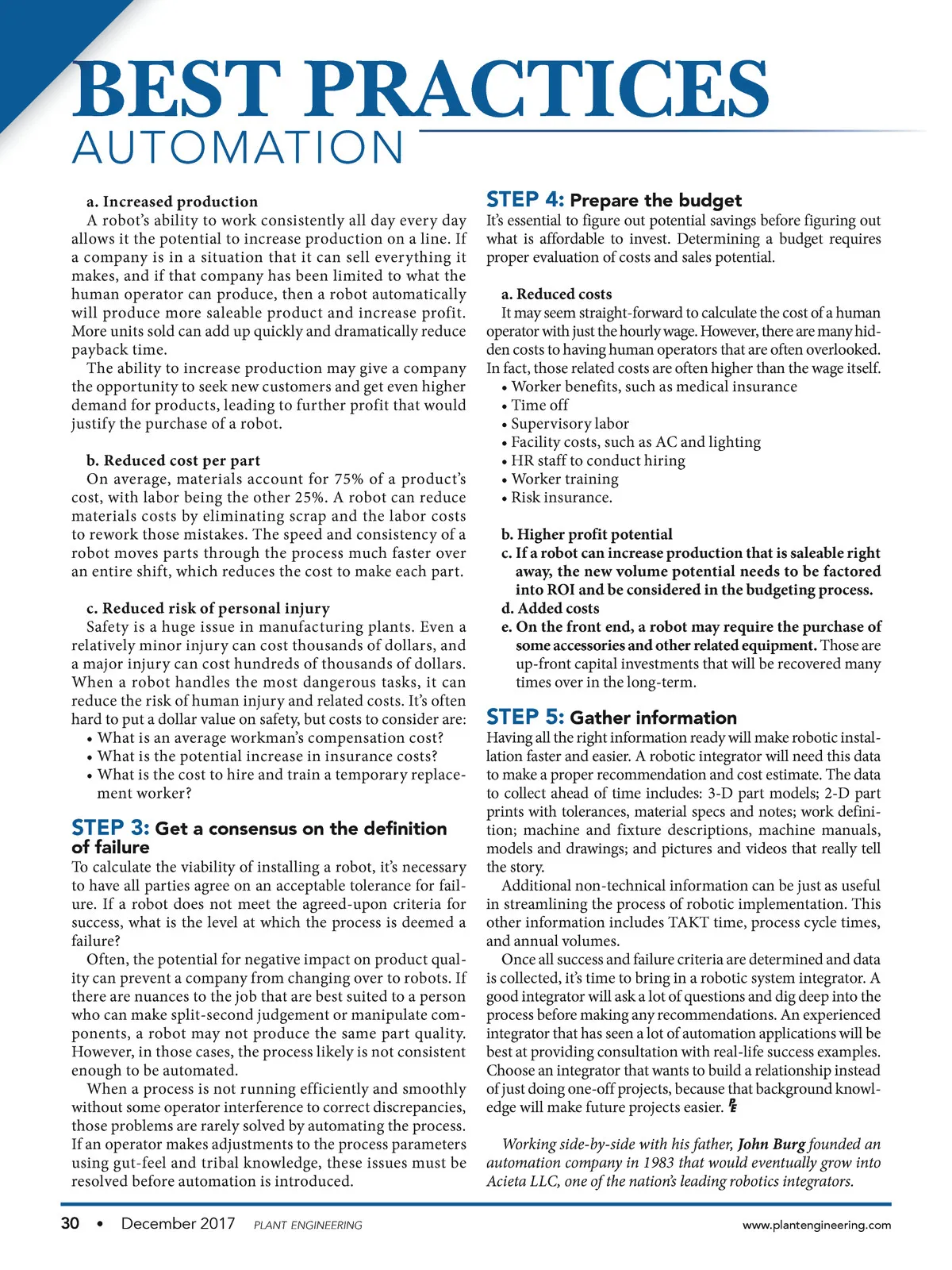 BEST PRACTICES
AUTOMATION

a. Increased production
A robot's ability to work consistently all day every day allows it the potential to increase production on a line. If a company is in a situation that it can sell everything it makes, and if that company has been limited to what the human operator can produce, then a robot automatically will produce more saleable product and increase profit. More units sold can add up quickly and dramatically reduce payback time.
The ability to increase production may give a company the opportunity to seek new customers and get even higher demand for products, leading to further profit that would justify the purchase of a robot.

b. Reduced cost per part
On average, materials account for 75% of a product's cost, with labor being the other 25%. A robot can reduce materials costs by eliminating scrap and the labor costs to rework those mistakes. The speed and consistency of a robot moves parts through the process much faster over an entire shift, which reduces the cost to make each part.

c. Reduced risk of personal injury
Safety is a huge issue in manufacturing plants. Even a relatively minor injury can cost thousands of dollars, and a major injury can cost hundreds of thousands of dollars. When a robot handles the most dangerous tasks, it can reduce the risk of human injury and related costs. It's often hard to put a dollar value on safety, but costs to consider are:
• What is an average workman's compensation cost?
• What is the potential increase in insurance costs?
• What is the cost to hire and train a temporary replacement worker?

STEP 3: Get a consensus on the definition of failure
To calculate the viability of installing a robot, it's necessary to have all parties agree on an acceptable tolerance for failure. If a robot does not meet the agreed-upon criteria for success, what is the level at which the process is deemed a failure?
Often, the potential for negative impact on product quality can prevent a company from changing over to robots. If there are nuances to the job that are best suited to a person who can make split-second judgement or manipulate components, a robot may not produce the same part quality. However, in those cases, the process likely is not consistent enough to be automated.
When a process is not running efficiently and smoothly without some operator interference to correct discrepancies, those problems are rarely solved by automating the process. If an operator makes adjustments to the process parameters using gut-feel and tribal knowledge, these issues must be resolved before automation is introduced.

STEP 4: Prepare the budget
It's essential to figure out potential savings before figuring out what is affordable to invest. Determining a budget requires proper evaluation of costs and sales potential.

a. Reduced costs
It may seem straight-forward to calculate the cost of a human operator with just the hourly wage. However, there are many hidden costs to having human operators that are often overlooked. In fact, those related costs are often higher than the wage itself.
• Worker benefits, such as medical insurance
• Time off
• Supervisory labor
• Facility costs, such as AC and lighting
• HR staff to conduct hiring
• Worker training
• Risk insurance.

b. Higher profit potential
c. If a robot can increase production that is saleable right away, the new volume potential needs to be factored into ROI and be considered in the budgeting process.
d. Added costs
e. On the front end, a robot may require the purchase of some accessories and other related equipment. Those are up-front capital investments that will be recovered many times over in the long-term.

STEP 5: Gather information
Having all the right information ready will make robotic installation faster and easier. A robotic integrator will need this data to make a proper recommendation and cost estimate. The data to collect ahead of time includes: 3-D part models; 2-D part prints with tolerances, material specs and notes; work definition; machine and fixture descriptions, machine manuals, models and drawings; and pictures and videos that really tell the story.
Additional non-technical information can be just as useful in streamlining the process of robotic implementation. This other information includes TAKT time, process cycle times, and annual volumes.
Once all success and failure criteria are determined and data is collected, it's time to bring in a robotic system integrator. A good integrator will ask a lot of questions and dig deep into the process before making any recommendations. An experienced integrator that has seen a lot of automation applications will be best at providing consultation with real-life success examples. Choose an integrator that wants to build a relationship instead of just doing one-off projects, because that background knowledge will make future projects easier. PE

Working side-by-side with his father, John Burg founded an automation company in 1983 that would eventually grow into Acieta LLC, one of the nation's leading robotics integrators.

30 • December 2017 PLANT ENGINEERING www.plantengineering.com